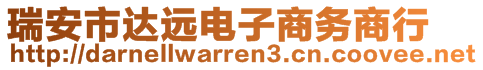 瑞安市达远电子商务商行
http://darnellwarren3.cn.coovee.net